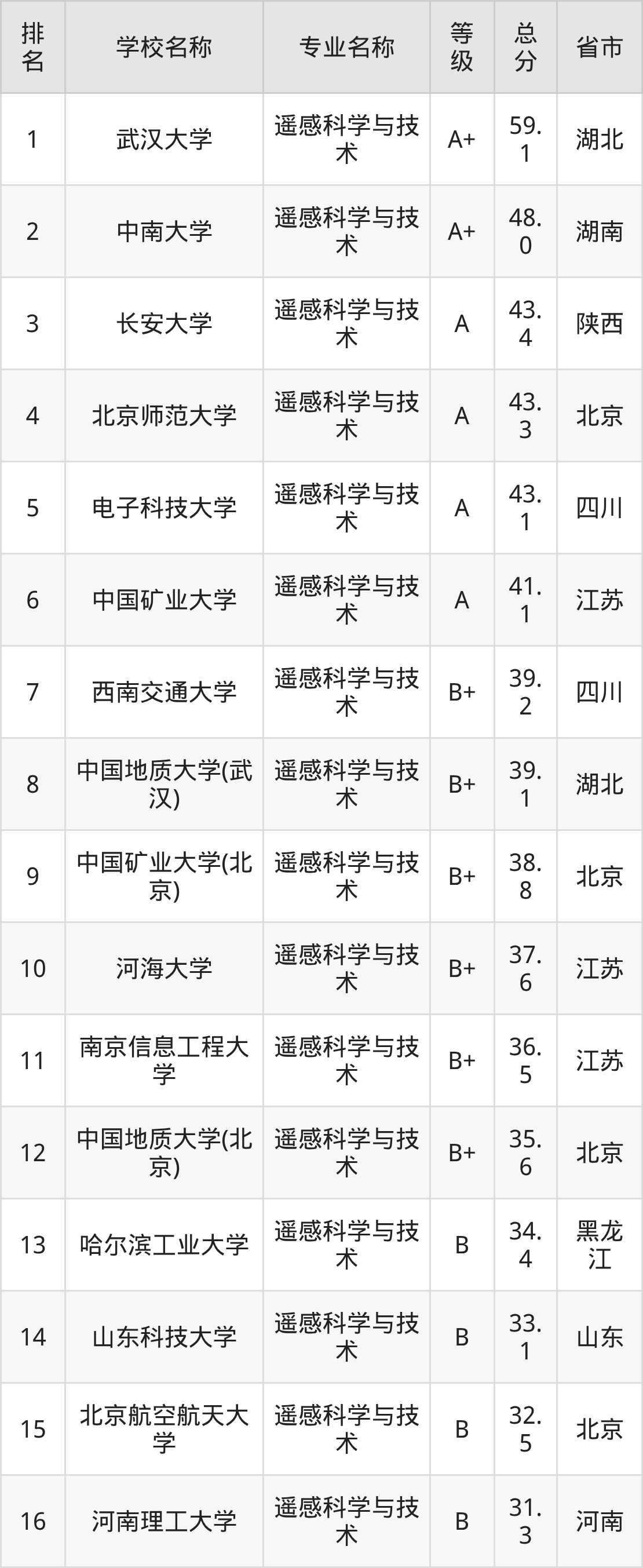 | 排名 | 学校名称 | 专业名称 | 等级 | 总分 | 省市 |
|---|---|---|---|---|---|
| 1 | 武汉大学 | 遥感科学与技术 | A+ | 59.1 | 湖北 |
| 2 | 中南大学 | 遥感科学与技术 | A+ | 48.0 | 湖南 |
| 3 | 长安大学 | 遥感科学与技术 | A | 43.4 | 陕西 |
| 4 | 北京师范大学 | 遥感科学与技术 | A | 43.3 | 北京 |
| 5 | 电子科技大学 | 遥感科学与技术 | A | 43.1 | 四川 |
| 6 | 中国矿业大学 | 遥感科学与技术 | A | 41.1 | 江苏 |
| 7 | 西南交通大学 | 遥感科学与技术 | B+ | 39.2 | 四川 |
| 8 | 中国地质大学(武汉) | 遥感科学与技术 | B+ | 39.1 | 湖北 |
| 9 | 中国矿业大学(北京) | 遥感科学与技术 | B+ | 38.8 | 北京 |
| 10 | 河海大学 | 遥感科学与技术 | B+ | 37.6 | 江苏 |
| 11 | 南京信息工程大学 | 遥感科学与技术 | B+ | 36.5 | 江苏 |
| 12 | 中国地质大学(北京) | 遥感科学与技术 | B+ | 35.6 | 北京 |
| 13 | 哈尔滨工业大学 | 遥感科学与技术 | B | 34.4 | 黑龙江 |
| 14 | 山东科技大学 | 遥感科学与技术 | B | 33.1 | 山东 |
| 15 | 北京航空航天大学 | 遥感科学与技术 | B | 32.5 | 北京 |
| 16 | 河南理工大学 | 遥感科学与技术 | B | 31.3 | 河南 |